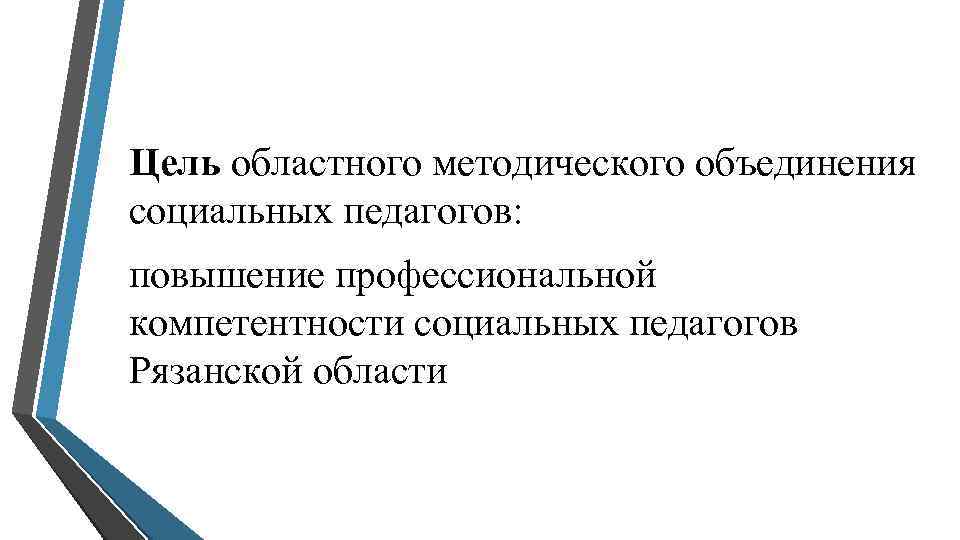 Цель областного методического объединения социальных педагогов:

повышение профессиональной компетентности социальных педагогов Рязанской области